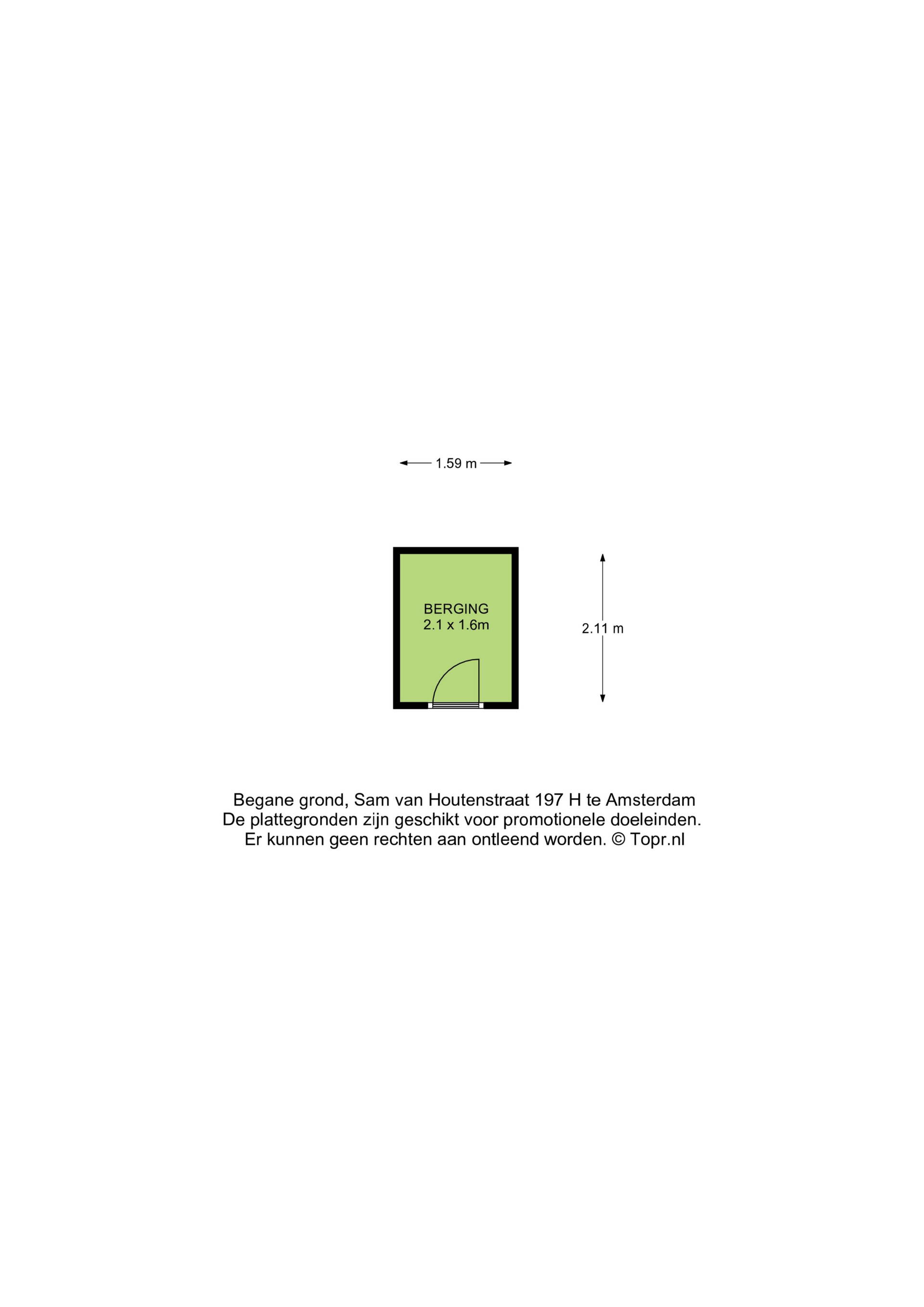 1.59 m

BERGING
2.1 x 1.6m

2.11 m

Begane grond, Sam van Houtenstraat 197 H te Amsterdam
De plattegronden zijn geschikt voor promotionele doeleinden.
Er kunnen geen rechten aan ontleend worden. © Topr.nl